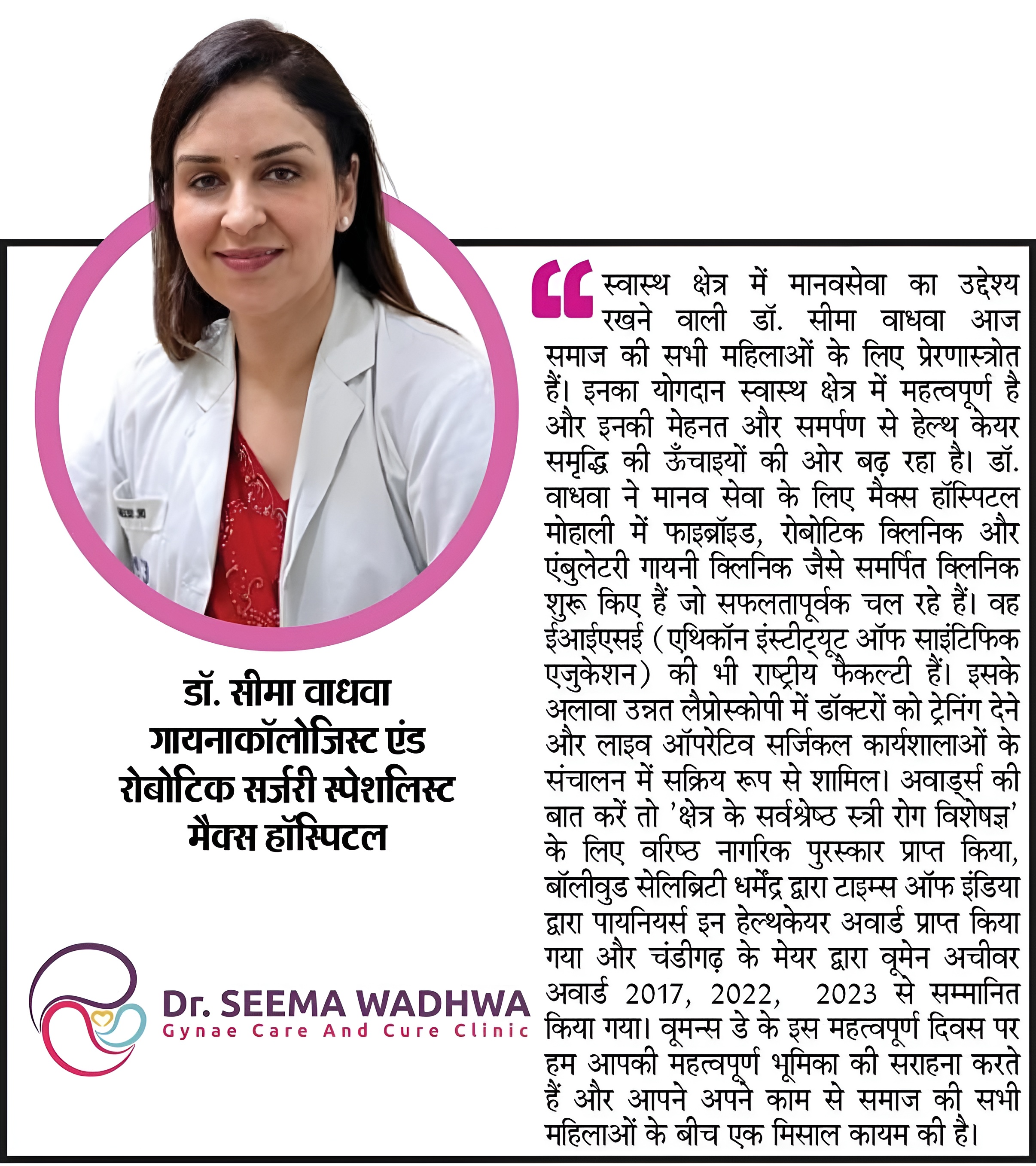 डॉ. सीमा वाधवा
गायनाकॉलोजिस्ट एंड
रोबोटिक सर्जरी स्पेशलिस्ट
मैक्स हॉस्पिटल

Dr. SEEMA WADHWA
Gynae Care And Cure Clinic

“स्वास्थ क्षेत्र में मानवसेवा का उद्देश्य रखने वाली डॉ. सीमा वाधवा आज समाज की सभी महिलाओं के लिए प्रेरणास्त्रोत हैं। इनका योगदान स्वास्थ क्षेत्र में महत्वपूर्ण है और इनकी मेहनत और समर्पण से हेल्थ केयर समृद्धि की ऊँचाइयों की ओर बढ़ रहा है। डॉ. वाधवा ने मानव सेवा के लिए मैक्स हॉस्पिटल मोहाली में फाइब्रॉइड, रोबोटिक क्लिनिक और एंबुलेटरी गायनी क्लिनिक जैसे समर्पित क्लिनिक शुरू किए हैं जो सफलतापूर्वक चल रहे हैं। वह ईआईएसई (एथिकॉन इंस्टीट्यूट ऑफ साइंटिफिक एजुकेशन) की भी राष्ट्रीय फैकल्टी हैं। इसके अलावा उन्नत लैप्रोस्कोपी में डॉक्टरों को ट्रेनिंग देने और लाइव ऑपरेटिव सर्जिकल कार्यशालाओं के संचालन में सक्रिय रूप से शामिल। अवार्ड्स की बात करें तो 'क्षेत्र के सर्वश्रेष्ठ स्त्री रोग विशेषज्ञ' के लिए वरिष्ठ नागरिक पुरस्कार प्राप्त किया, बॉलीवुड सेलिब्रिटी धर्मेंद्र द्वारा टाइम्स ऑफ इंडिया द्वारा पायनियर्स इन हेल्थकेयर अवार्ड प्राप्त किया गया और चंडीगढ़ के मेयर द्वारा वूमेन अचीवर अवार्ड 2017, 2022, 2023 से सम्मानित किया गया। वूमन्स डे के इस महत्वपूर्ण दिवस पर हम आपकी महत्वपूर्ण भूमिका की सराहना करते हैं और आपने अपने काम से समाज की सभी महिलाओं के बीच एक मिसाल कायम की है।